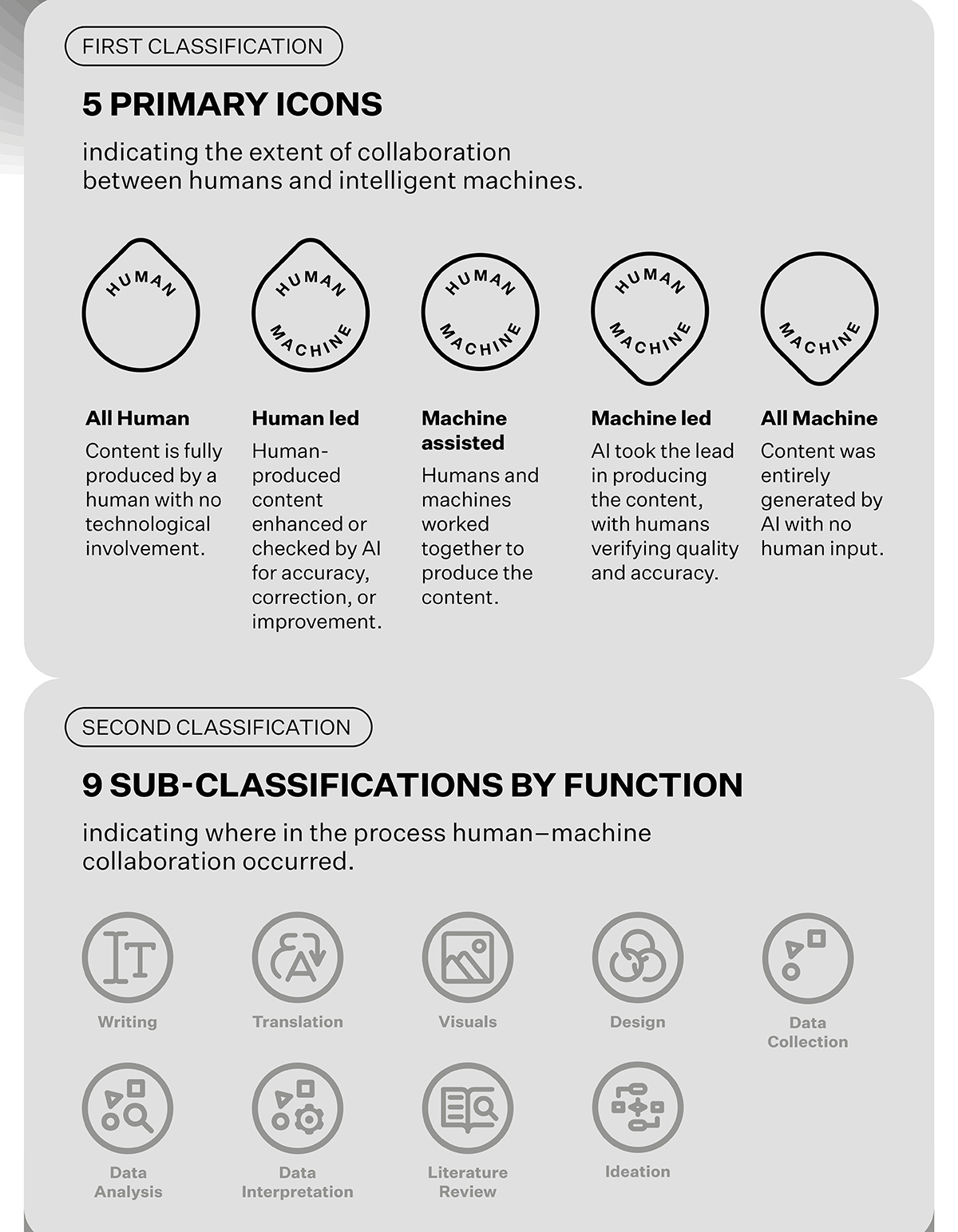 FIRST CLASSIFICATION

5 PRIMARY ICONS

indicating the extent of collaboration between humans and intelligent machines.

HUMAN

HUMAN MACHINE

HUMAN MACHINE

HUMAN MACHINE

MACHINE

All Human
Content is fully produced by a human with no technological involvement.

Human led
Human-produced content enhanced or checked by AI for accuracy, correction, or improvement.

Machine assisted
Humans and machines worked together to produce the content.

Machine led
AI took the lead in producing the content, with humans verifying quality and accuracy.

All Machine
Content was entirely generated by AI with no human input.

SECOND CLASSIFICATION

9 SUB-CLASSIFICATIONS BY FUNCTION

indicating where in the process human–machine collaboration occurred.

Writing

Translation

Visuals

Design

Data Collection

Data Analysis

Data Interpretation

Literature Review

Ideation